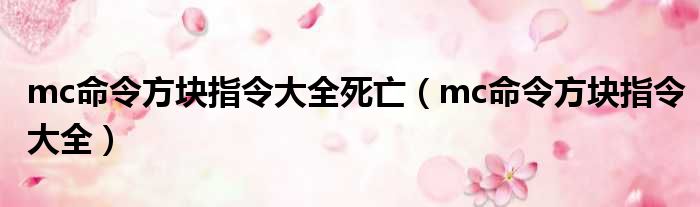 mc命令方块指令大全死亡（mc命令方块指令大全）